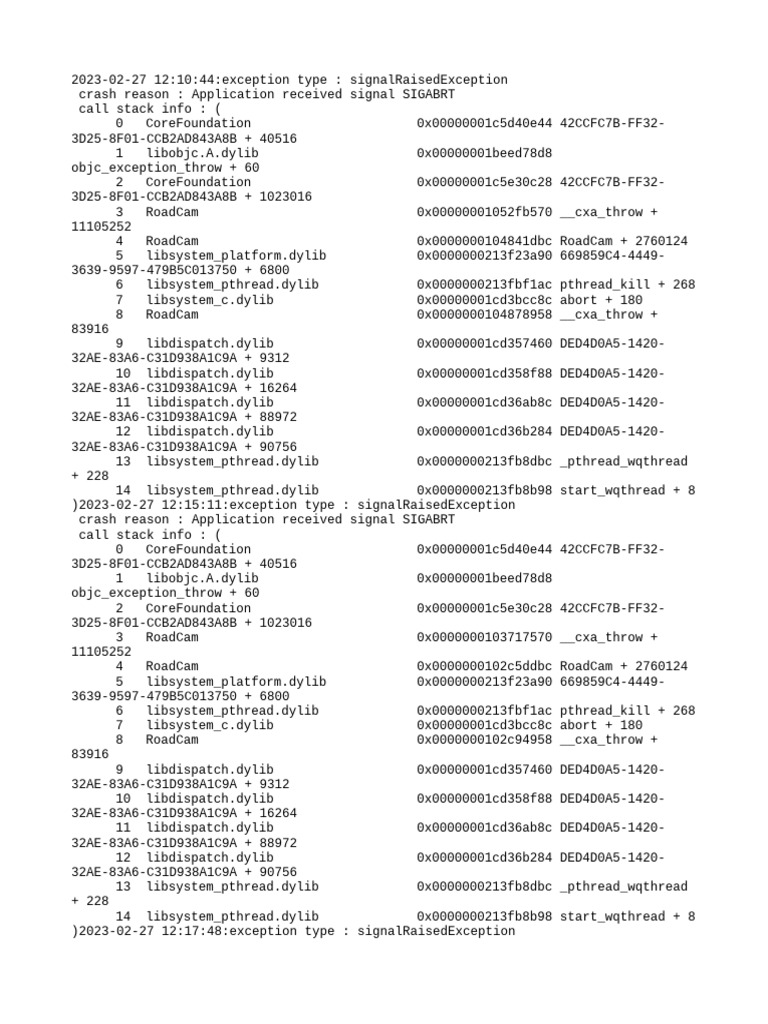 2023-02-27 12:10:44:exception type : signalRaisedException
crash reason : Application received signal SIGABRT
call stack info : (
0 CoreFoundation 0x00000001c5d40e44 42CCFC7B-FF32-3D25-8F01-CCB2AD843A8B + 40516
1 libobjc.A.dylib 0x00000001beed78d8 objc_exception_throw + 60
2 CoreFoundation 0x00000001c5e30c28 42CCFC7B-FF32-3D25-8F01-CCB2AD843A8B + 1023016
3 RoadCam 0x00000001052fb570 __cxa_throw + 11105252
4 RoadCam 0x0000000104841dbc RoadCam + 2760124
5 libsystem_platform.dylib 0x0000000213f23a90 669859C4-4449-3639-9597-479B5C013750 + 6800
6 libsystem_pthread.dylib 0x0000000213fbf1ac pthread_kill + 268
7 libsystem_c.dylib 0x00000001cd3bcc8c abort + 180
8 RoadCam 0x0000000104878958 __cxa_throw + 83916
9 libdispatch.dylib 0x00000001cd357460 DED4D0A5-1420-32AE-83A6-C31D938A1C9A + 9312
10 libdispatch.dylib 0x00000001cd358f88 DED4D0A5-1420-32AE-83A6-C31D938A1C9A + 16264
11 libdispatch.dylib 0x00000001cd36ab8c DED4D0A5-1420-32AE-83A6-C31D938A1C9A + 88972
12 libdispatch.dylib 0x00000001cd36b284 DED4D0A5-1420-32AE-83A6-C31D938A1C9A + 90756
13 libsystem_pthread.dylib 0x0000000213fb8dbc _pthread_wqthread + 228
14 libsystem_pthread.dylib 0x0000000213fb8b98 start_wqthread + 8
)2023-02-27 12:15:11:exception type : signalRaisedException
crash reason : Application received signal SIGABRT
call stack info : (
0 CoreFoundation 0x00000001c5d40e44 42CCFC7B-FF32-3D25-8F01-CCB2AD843A8B + 40516
1 libobjc.A.dylib 0x00000001beed78d8 objc_exception_throw + 60
2 CoreFoundation 0x00000001c5e30c28 42CCFC7B-FF32-3D25-8F01-CCB2AD843A8B + 1023016
3 RoadCam 0x0000000103717570 __cxa_throw + 11105252
4 RoadCam 0x0000000102c5ddbc RoadCam + 2760124
5 libsystem_platform.dylib 0x0000000213f23a90 669859C4-4449-3639-9597-479B5C013750 + 6800
6 libsystem_pthread.dylib 0x0000000213fbf1ac pthread_kill + 268
7 libsystem_c.dylib 0x00000001cd3bcc8c abort + 180
8 RoadCam 0x0000000102c94958 __cxa_throw + 83916
9 libdispatch.dylib 0x00000001cd357460 DED4D0A5-1420-32AE-83A6-C31D938A1C9A + 9312
10 libdispatch.dylib 0x00000001cd358f88 DED4D0A5-1420-32AE-83A6-C31D938A1C9A + 16264
11 libdispatch.dylib 0x00000001cd36ab8c DED4D0A5-1420-32AE-83A6-C31D938A1C9A + 88972
12 libdispatch.dylib 0x00000001cd36b284 DED4D0A5-1420-32AE-83A6-C31D938A1C9A + 90756
13 libsystem_pthread.dylib 0x0000000213fb8dbc _pthread_wqthread + 228
14 libsystem_pthread.dylib 0x0000000213fb8b98 start_wqthread + 8
)2023-02-27 12:17:48:exception type : signalRaisedException